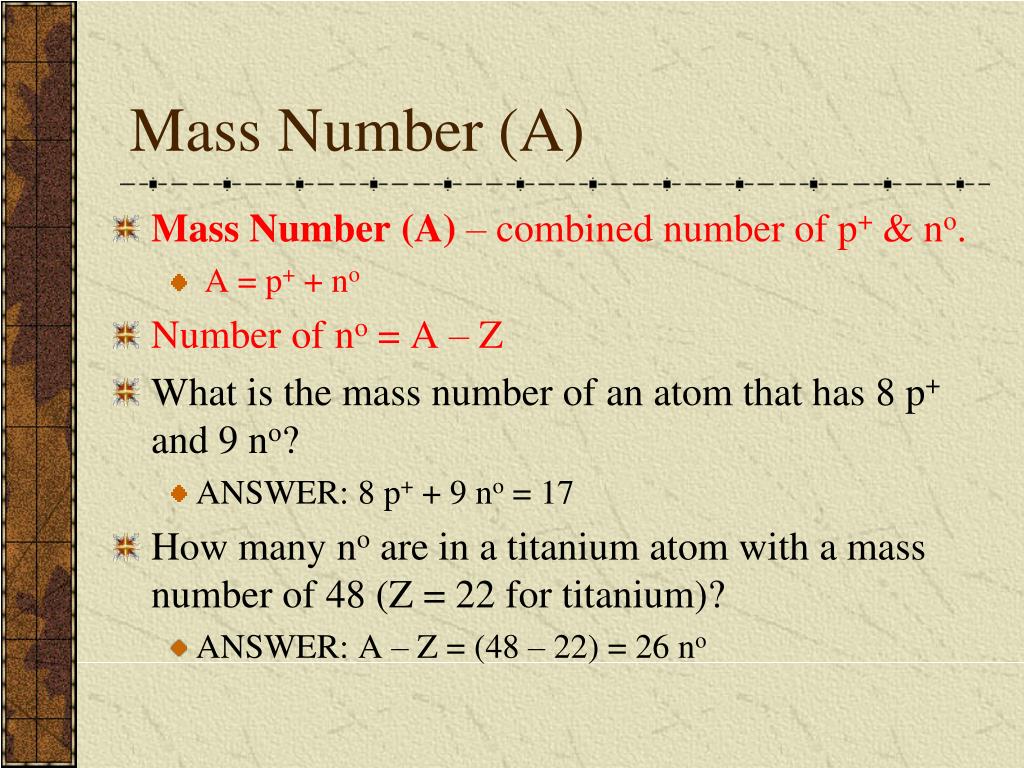 Mass Number (A)

Mass Number (A) – combined number of $p^+$ & $n^o$.

$A = p^+ + n^o$

Number of $n^o$ = A – Z

What is the mass number of an atom that has 8 $p^+$ and 9 $n^o$?

ANSWER: 8 $p^+$ + 9 $n^o$ = 17

How many $n^o$ are in a titanium atom with a mass number of 48 (Z = 22 for titanium)?

ANSWER: A – Z = (48 – 22) = 26 $n^o$